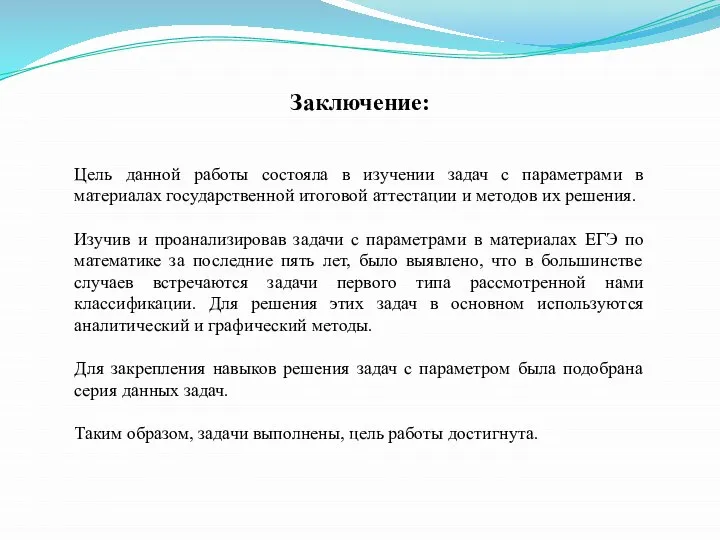 Заключение:

Цель данной работы состояла в изучении задач с параметрами в материалах государственной итоговой аттестации и методов их решения.

Изучив и проанализировав задачи с параметрами в материалах ЕГЭ по математике за последние пять лет, было выявлено, что в большинстве случаев встречаются задачи первого типа рассмотренной нами классификации. Для решения этих задач в основном используются аналитический и графический методы.

Для закрепления навыков решения задач с параметром была подобрана серия данных задач.

Таким образом, задачи выполнены, цель работы достигнута.